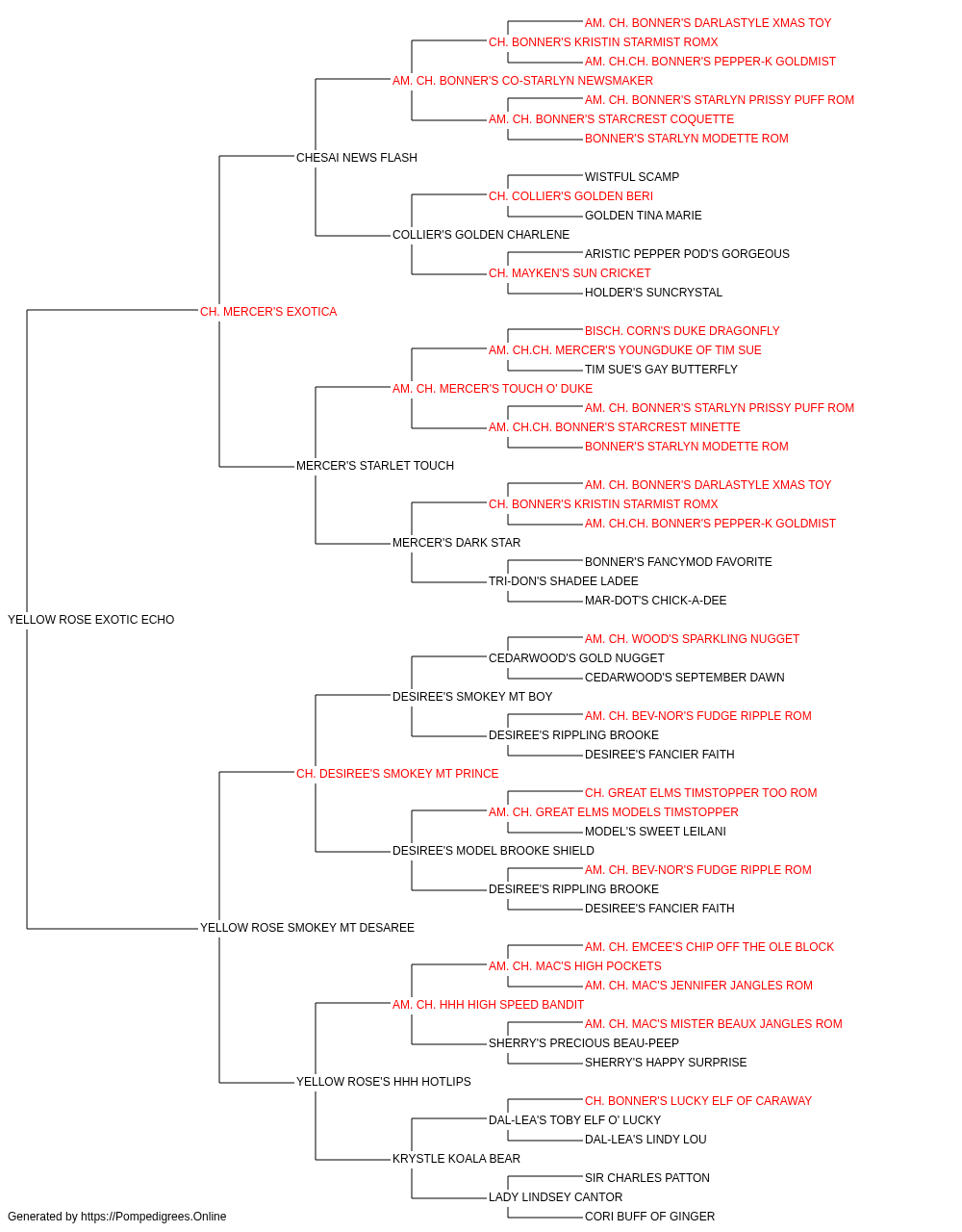 AM. CH. BONNER'S DARLASTYLE XMAS TOY
CH. BONNER'S KRISTIN STARMIST ROMX
AM. CH.CH. BONNER'S PEPPER-K GOLDMIST
AM. CH. BONNER'S CO-STARLYN NEWSMAKER
AM. CH. BONNER'S STARLYN PRISSY PUFF ROM
AM. CH. BONNER'S STARCREST COQUETTE
BONNER'S STARLYN MODETTE ROM
CHESAI NEWS FLASH
WISTFUL SCAMP
CH. COLLIER'S GOLDEN BERI
GOLDEN TINA MARIE
COLLIER'S GOLDEN CHARLENE
ARISTIC PEPPER POD'S GORGEOUS
CH. MAYKEN'S SUN CRICKET
HOLDER'S SUNCRYSTAL
CH. MERCER'S EXOTICA
BISCH. CORN'S DUKE DRAGONFLY
AM. CH.CH. MERCER'S YOUNGDUKE OF TIM SUE
TIM SUE'S GAY BUTTERFLY
AM. CH. MERCER'S TOUCH O' DUKE
AM. CH. BONNER'S STARLYN PRISSY PUFF ROM
AM. CH.CH. BONNER'S STARCREST MINETTE
BONNER'S STARLYN MODETTE ROM
MERCER'S STARLET TOUCH
AM. CH. BONNER'S DARLASTYLE XMAS TOY
CH. BONNER'S KRISTIN STARMIST ROMX
AM. CH.CH. BONNER'S PEPPER-K GOLDMIST
MERCER'S DARK STAR
BONNER'S FANCYMOD FAVORITE
TRI-DON'S SHADEE LADEE
MAR-DOT'S CHICK-A-DEE
YELLOW ROSE EXOTIC ECHO
AM. CH. WOOD'S SPARKLING NUGGET
CEDARWOOD'S GOLD NUGGET
CEDARWOOD'S SEPTEMBER DAWN
DESIREE'S SMOKEY MT BOY
AM. CH. BEV-NOR'S FUDGE RIPPLE ROM
DESIREE'S RIPPLING BROOKE
DESIREE'S FANCIER FAITH
CH. DESIREE'S SMOKEY MT PRINCE
CH. GREAT ELMS TIMSTOPPER TOO ROM
AM. CH. GREAT ELMS MODELS TIMSTOPPER
MODEL'S SWEET LEILANI
DESIREE'S MODEL BROOKE SHIELD
AM. CH. BEV-NOR'S FUDGE RIPPLE ROM
DESIREE'S RIPPLING BROOKE
DESIREE'S FANCIER FAITH
YELLOW ROSE SMOKEY MT DESAREE
AM. CH. EMCEE'S CHIP OFF THE OLE BLOCK
AM. CH. MAC'S HIGH POCKETS
AM. CH. MAC'S JENNIFER JANGLES ROM
AM. CH. HHH HIGH SPEED BANDIT
AM. CH. MAC'S MISTER BEAUX JANGLES ROM
SHERRY'S PRECIOUS BEAU-PEEP
SHERRY'S HAPPY SURPRISE
YELLOW ROSE'S HHH HOTLIPS
CH. BONNER'S LUCKY ELF OF CARAWAY
DAL-LEA'S TOBY ELF O' LUCKY
DAL-LEA'S LINDY LOU
KRYSTLE KOALA BEAR
SIR CHARLES PATTON
LADY LINDSEY CANTOR
CORI BUFF OF GINGER
Generated by https://Pompedigrees.Online